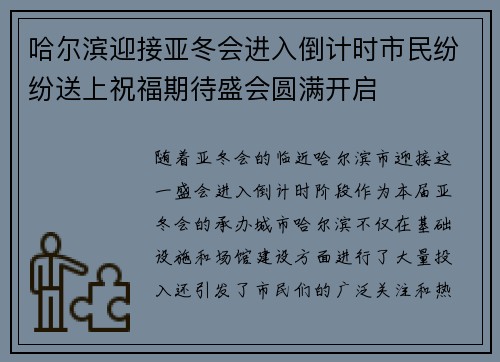 哈尔滨迎接亚冬会进入倒计时市民纷纷送上祝福期待盛会圆满开启

随着亚冬会的临近哈尔滨市迎接这一盛会进入倒计时阶段作为本届亚冬会的承办城市哈尔滨不仅在基础设施和场馆建设方面进行了大量投入还引发了市民们的广泛关注和热